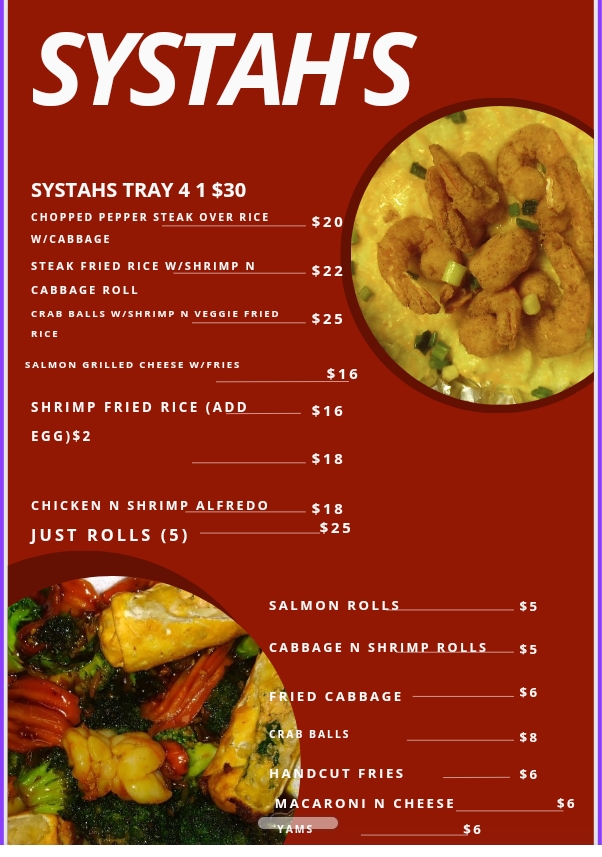 SYSTAH'S

SYSTAHS TRAY 4 1 $30

CHOPPED PEPPER STEAK OVER RICE W/CABBAGE $20

STEAK FRIED RICE W/SHRIMP N CABBAGE ROLL $22

CRAB BALLS W/SHRIMP N VEGGIE FRIED RICE $25

SALMON GRILLED CHEESE W/FRIES $16

SHRIMP FRIED RICE (ADD EGG)$2 $16

$18

CHICKEN N SHRIMP ALFREDO $18

JUST ROLLS (5) $25

SALMON ROLLS $5

CABBAGE N SHRIMP ROLLS $5

FRIED CABBAGE $6

CRAB BALLS $8

HANDCUT FRIES $6

MACARONI N CHEESE $6

YAMS $6